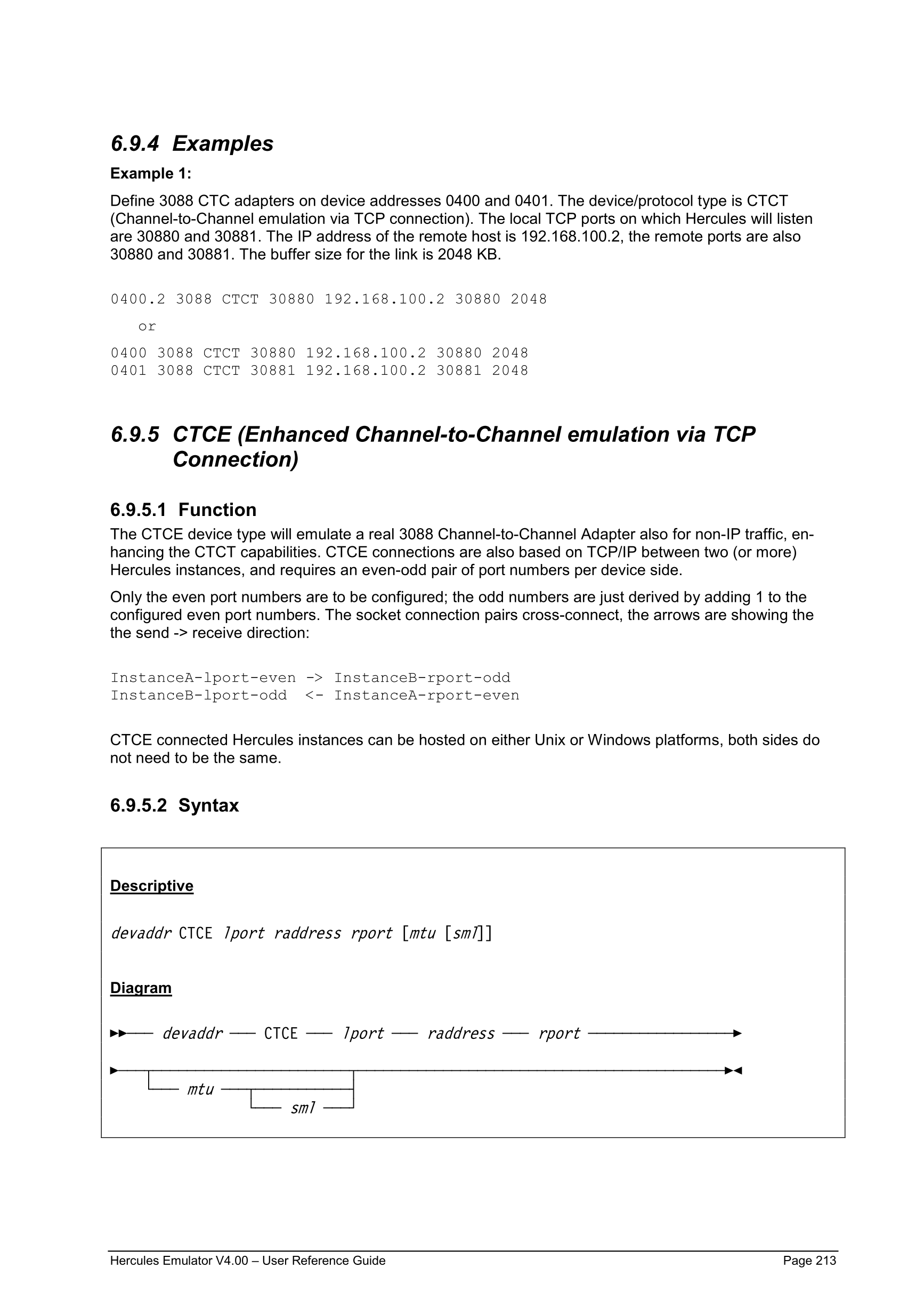 6.9.4 Examples

Example 1:

Define 3088 CTC adapters on device addresses 0400 and 0401. The device/protocol type is CTCT (Channel-to-Channel emulation via TCP connection). The local TCP ports on which Hercules will listen are 30880 and 30881. The IP address of the remote host is 192.168.100.2, the remote ports are also 30880 and 30881. The buffer size for the link is 2048 KB.

0400.2 3088 CTCT 30880 192.168.100.2 30880 2048

or

0400 3088 CTCT 30880 192.168.100.2 30880 2048
0401 3088 CTCT 30881 192.168.100.2 30881 2048

6.9.5 CTCE (Enhanced Channel-to-Channel emulation via TCP Connection)

6.9.5.1 Function

The CTCE device type will emulate a real 3088 Channel-to-Channel Adapter also for non-IP traffic, enhancing the CTCT capabilities. CTCE connections are also based on TCP/IP between two (or more) Hercules instances, and requires an even-odd pair of port numbers per device side.

Only the even port numbers are to be configured; the odd numbers are just derived by adding 1 to the configured even port numbers. The socket connection pairs cross-connect, the arrows are showing the the send -> receive direction:

InstanceA-lport-even -> InstanceB-rport-odd
InstanceB-lport-odd <- InstanceA-rport-even

CTCE connected Hercules instances can be hosted on either Unix or Windows platforms, both sides do not need to be the same.

6.9.5.2 Syntax

Descriptive

devaddr CTCE lport raddress rport [mtu [sml]]

Diagram

devaddr CTCE lport raddress rport

mtu

sml

Hercules Emulator V4.00 – User Reference Guide Page 213